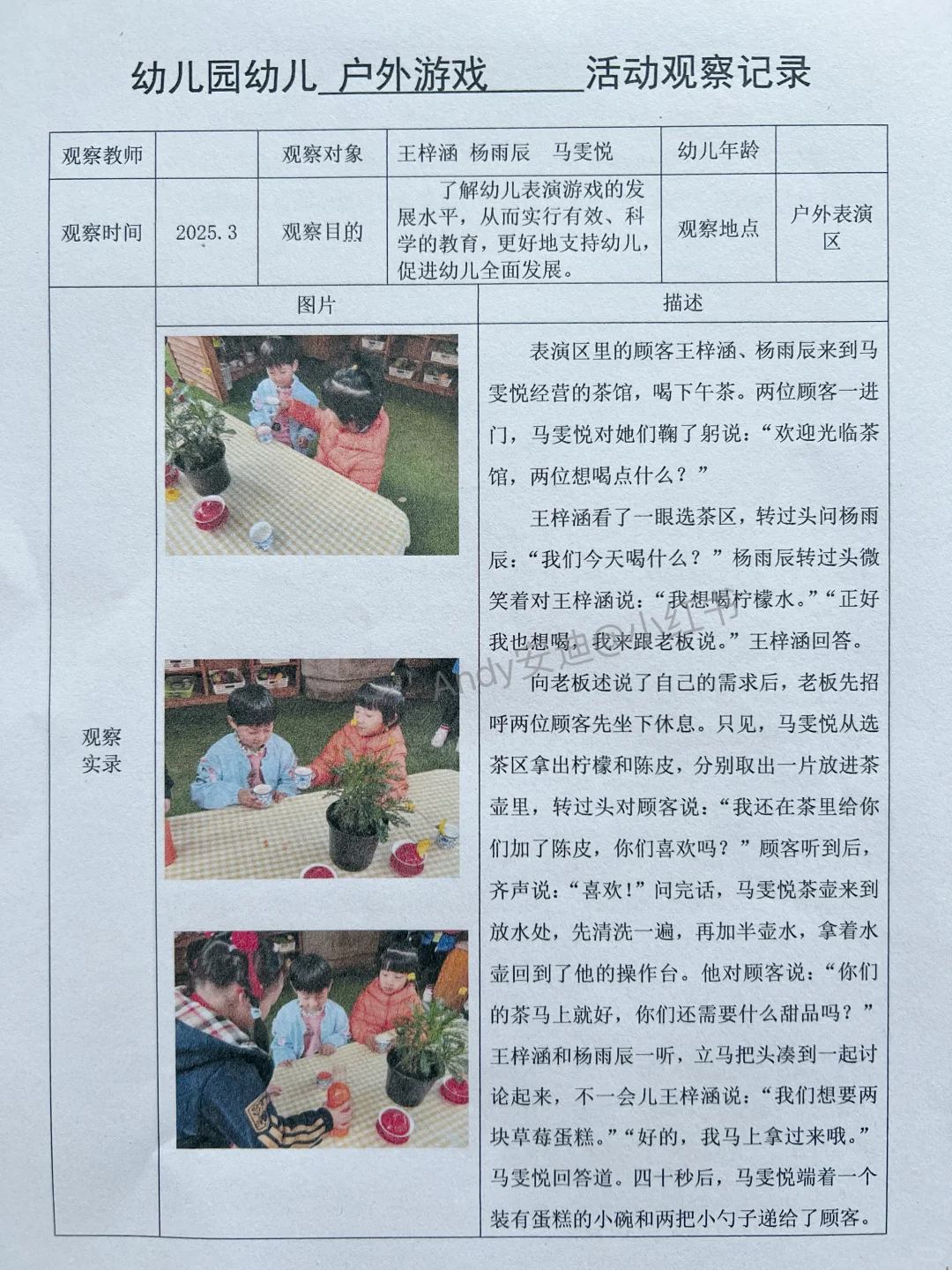 幼儿园幼儿 户外游戏 活动观察记录

| 观察教师 |  | 观察对象 | 王梓涵 杨雨辰 马雯悦 | 幼儿年龄 |  |
|---|---|---|---|---|---|
| 观察时间 | 2025.3 | 观察目的 | 了解幼儿表演游戏的发展水平，从而实行有效、科学的教育，更好地支持幼儿，促进幼儿全面发展。 | 观察地点 | 户外表演区 |

观察实录

图片

描述

表演区里的顾客王梓涵、杨雨辰来到马雯悦经营的茶馆，喝下午茶。两位顾客一进门，马雯悦对她们鞠了躬说：“欢迎光临茶馆，两位想喝点什么？”

王梓涵看了一眼选茶区，转过头问杨雨辰：“我们今天喝什么？”杨雨辰转过头微笑着对王梓涵说：“我想喝柠檬水。”“正好我也想喝，我来跟老板说。”王梓涵回答。

向老板述说了自己的需求后，老板先招呼两位顾客先坐下休息。只见，马雯悦从选茶区拿出柠檬和陈皮，分别取出一片放进茶壶里，转过头对顾客说：“我还在茶里给你们加了陈皮，你们喜欢吗？”顾客听到后，齐声说：“喜欢！”问完话，马雯悦茶壶来到放水处，先清洗一遍，再加半壶水，拿着水壶回到了他的操作台。他对顾客说：“你们的茶马上就好，你们还需要什么甜品吗？”王梓涵和杨雨辰一听，立马把头凑到一起讨论起来，不一会儿王梓涵说：“我们想要两块草莓蛋糕。”“好的，我马上拿过来哦。”马雯悦回答道。四十秒后，马雯悦端着一个装有蛋糕的小碗和两把小勺子递给了顾客。

Andy安迪@小红书